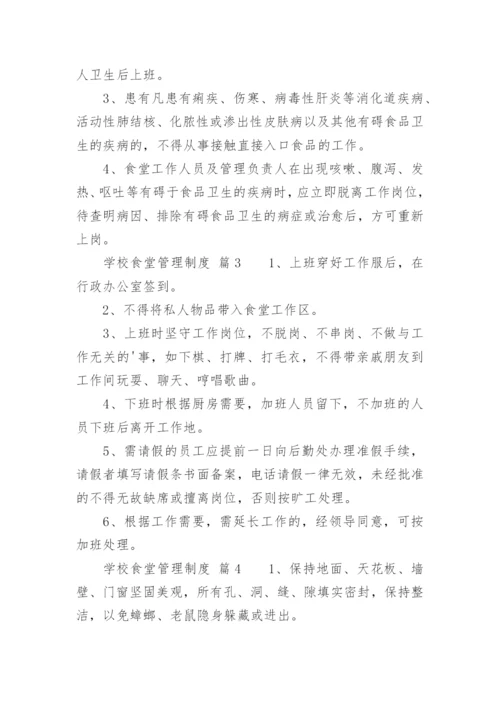 人卫生后上班。

3、患有凡患有痢疾、伤寒、病毒性肝炎等消化道疾病、活动性肺结核、化脓性或渗出性皮肤病以及其他有碍食品卫生的疾病的，不得从事接触直接入口食品的工作。

4、食堂工作人员及管理负责人在出现咳嗽、腹泻、发热、呕吐等有碍于食品卫生的疾病时，应立即脱离工作岗位，待查明病因、排除有碍食品卫生的病症或治愈后，方可重新上岗。

学校食堂管理制度 篇3　　1、上班穿好工作服后，在行政办公室签到。

2、不得将私人物品带入食堂工作区。

3、上班时坚守工作岗位，不脱岗、不串岗、不做与工作无关的'事，如下棋、打牌、打毛衣，不得带亲戚朋友到工作间玩耍、聊天、哼唱歌曲。

4、下班时根据厨房需要，加班人员留下，不加班的人员下班后离开工作地。

5、需请假的员工应提前一日向后勤处办理准假手续，请假者填写请假条书面备案，电话请假一律无效，未经批准的不得无故缺席或擅离岗位，否则按旷工处理。

6、根据工作需要，需延长工作的，经领导同意，可按加班处理。

学校食堂管理制度 篇4　　1、保持地面、天花板、墙壁、门窗坚固美观，所有孔、洞、缝、隙填实密封，保持整洁，以免蟑螂、老鼠隐身躲藏或进出。